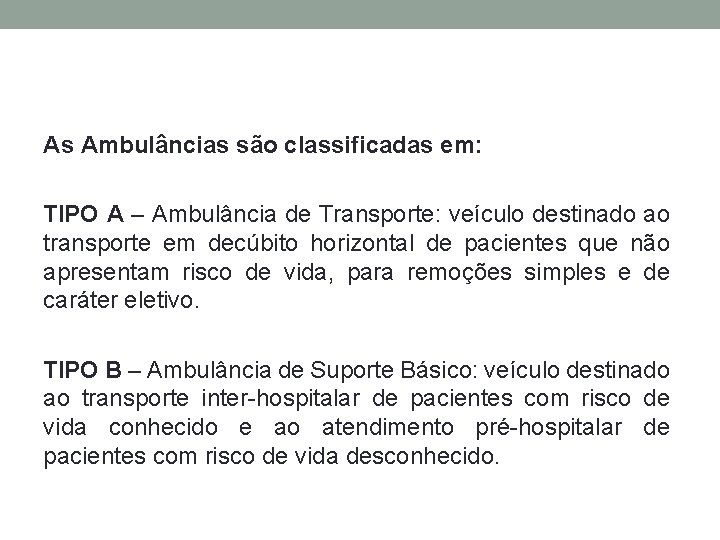 As Ambulâncias são classificadas em:

TIPO A – Ambulância de Transporte: veículo destinado ao transporte em decúbito horizontal de pacientes que não apresentam risco de vida, para remoções simples e de caráter eletivo.

TIPO B – Ambulância de Suporte Básico: veículo destinado ao transporte inter-hospitalar de pacientes com risco de vida conhecido e ao atendimento pré-hospitalar de pacientes com risco de vida desconhecido.